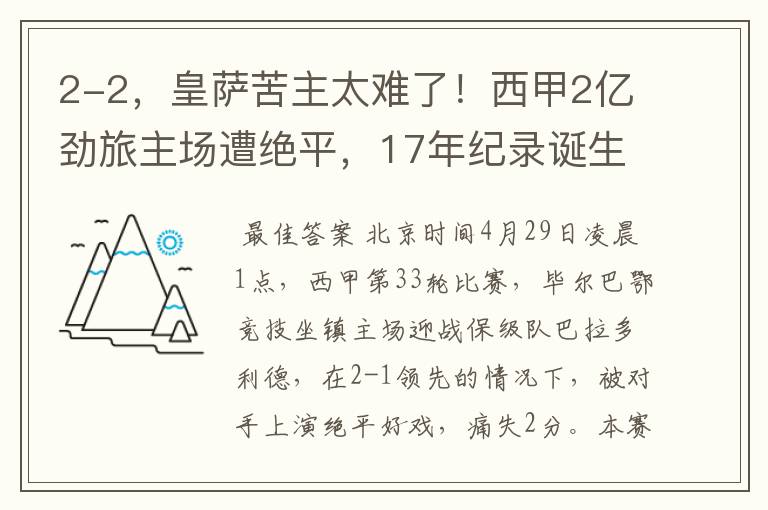 2-2，皇萨苦主太难了！西甲2亿劲旅主场遭绝平，17年纪录诞生

最佳答案 北京时间4月29日凌晨1点，西甲第33轮比赛，毕尔巴鄂竞技坐镇主场迎战保级队巴拉多利德，在2-1领先的情况下，被对手上演绝平好戏，痛失2分。本赛